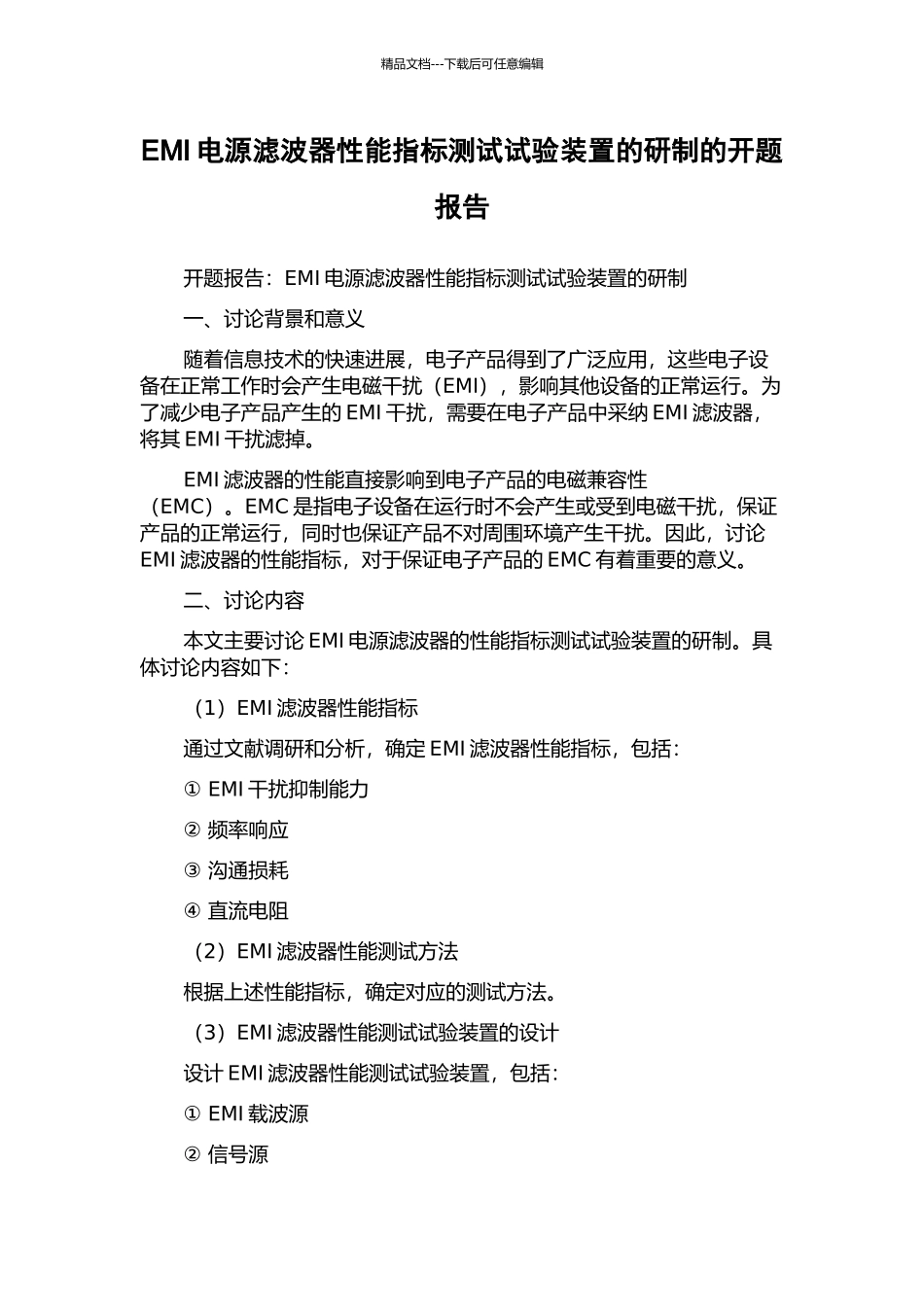 精品文档---下载后可任意编辑

EMI 电源滤波器性能指标测试试验装置的研制的开题报告

开题报告：EMI 电源滤波器性能指标测试试验装置的研制

一、讨论背景和意义

随着信息技术的快速进展，电子产品得到了广泛应用，这些电子设备在正常工作时会产生电磁干扰（EMI），影响其他设备的正常运行。为了减少电子产品产生的 EMI 干扰，需要在电子产品中采纳 EMI 滤波器，将其 EMI 干扰滤掉。

EMI 滤波器的性能直接影响到电子产品的电磁兼容性（EMC）。EMC 是指电子设备在运行时不会产生或受到电磁干扰，保证产品的正常运行，同时也保证产品不对周围环境产生干扰。因此，讨论 EMI 滤波器的性能指标，对于保证电子产品的 EMC 有着重要的意义。

二、讨论内容

本文主要讨论 EMI 电源滤波器的性能指标测试试验装置的研制。具体讨论内容如下：

（1）EMI 滤波器性能指标

通过文献调研和分析，确定 EMI 滤波器性能指标，包括：

① EMI 干扰抑制能力

② 频率响应

③ 沟通损耗

④ 直流电阻

（2）EMI 滤波器性能测试方法

根据上述性能指标，确定对应的测试方法。

（3）EMI 滤波器性能测试试验装置的设计

设计 EMI 滤波器性能测试试验装置，包括：

① EMI 载波源

② 信号源